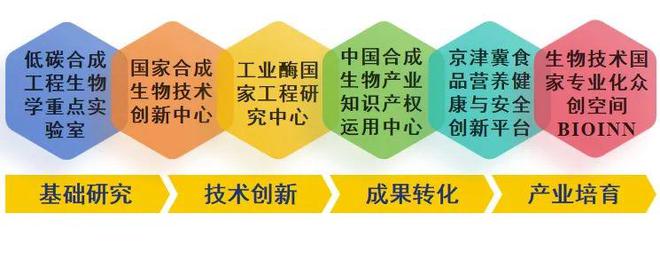 低碳合成工程生物学重点实验室

国家合成生物技术创新中心

工业酶国家工程研究中心

中国合成生物产业知识产权运用中心

京津冀食品营养健康与安全创新平台

生物技术国家专业化众创空间 BIOINN

基础研究

技术创新

成果转化

产业培育